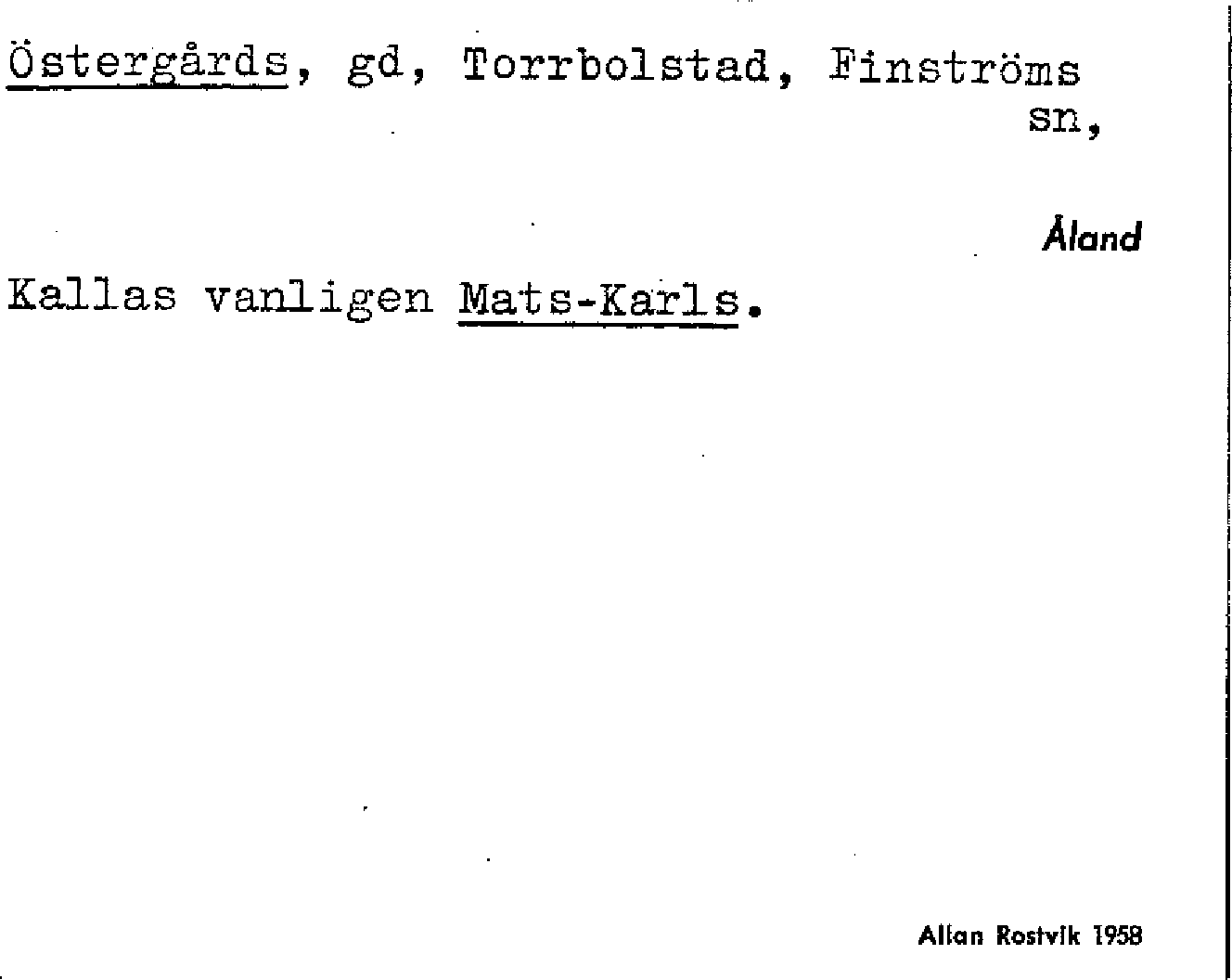 Östergårds, gd, Torrbolstad, Finströms sn,

Åland

Kallas vanligen Mats-Karls.

Allan Rostvik 1958